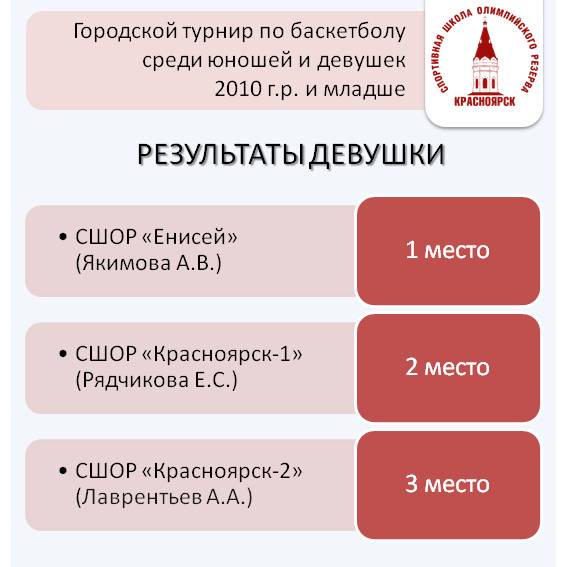 Городской турнир по баскетболу среди юношей и девушек 2010 г.р. и младше

СПОРТИВНАЯ ШКОЛА ОЛИМПИЙСКОГО РЕЗЕРВА
КРАСНОЯРСК

РЕЗУЛЬТАТЫ ДЕВУШКИ

• СШОР «Енисей» (Якимова А.В.)

1 место

• СШОР «Красноярск-1» (Рядчикова Е.С.)

2 место

• СШОР «Красноярск-2» (Лаврентьев А.А.)

3 место